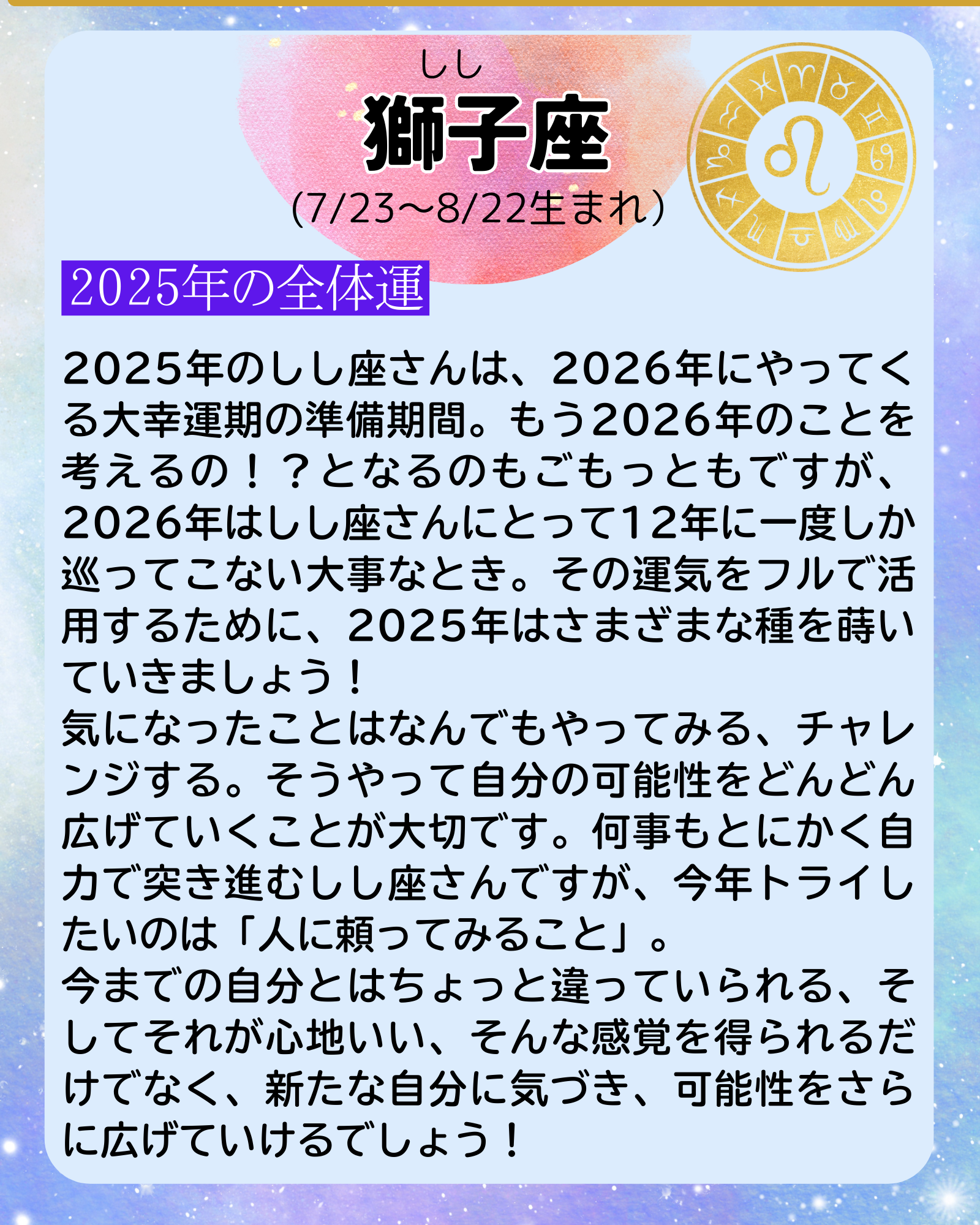 しし
獅子座
(7/23〜8/22生まれ)

2025年の全体運

2025年のしし座さんは、2026年にやってくる大幸運期の準備期間。もう2026年のことを考えるの！？となるのもごもっともですが、2026年はしし座さんにとって12年に一度しか巡ってこない大事なとき。その運気をフルで活用するために、2025年はさまざまな種を蒔いていきましょう！

気になったことはなんでもやってみる、チャレンジする。そうやって自分の可能性をどんどん広げていくことが大切です。何事もとにかく自力で突き進むしし座さんですが、今年トライしたいのは「人に頼ってみること」。

今までの自分とはちょっと違っていられる、そしてそれが心地いい、そんな感覚を得られるだけでなく、新たな自分に気づき、可能性をさらに広げていけるでしょう！